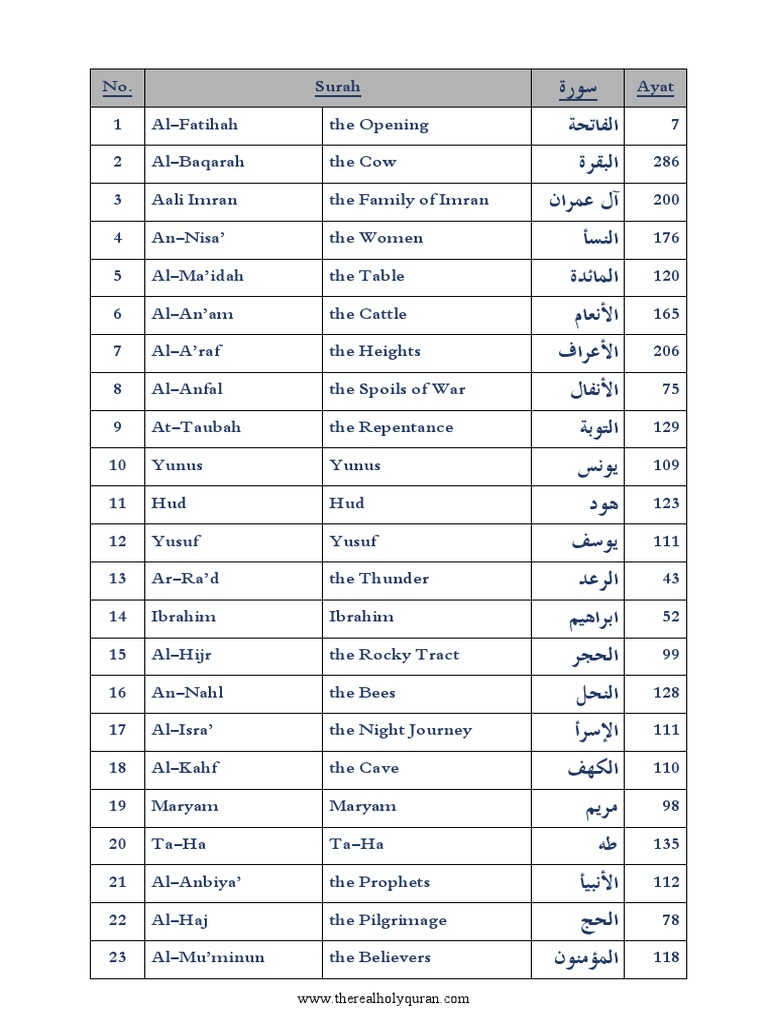 | No. | Surah | | سورة | Ayat |
|---|---|---|---|---|
| 1 | Al–Fatihah | the Opening | الفاتحة | 7 |
| 2 | Al–Baqarah | the Cow | البقرة | 286 |
| 3 | Aali Imran | the Family of Imran | آل عمران | 200 |
| 4 | An–Nisa' | the Women | النسأ | 176 |
| 5 | Al–Ma'idah | the Table | المائدة | 120 |
| 6 | Al–An'am | the Cattle | الأنعام | 165 |
| 7 | Al–A'raf | the Heights | الأعراف | 206 |
| 8 | Al–Anfal | the Spoils of War | الأنفال | 75 |
| 9 | At–Taubah | the Repentance | التوبة | 129 |
| 10 | Yunus | Yunus | يونس | 109 |
| 11 | Hud | Hud | هود | 123 |
| 12 | Yusuf | Yusuf | يوسف | 111 |
| 13 | Ar–Ra'd | the Thunder | الرعد | 43 |
| 14 | Ibrahim | Ibrahim | ابراهيم | 52 |
| 15 | Al–Hijr | the Rocky Tract | الحجر | 99 |
| 16 | An–Nahl | the Bees | النحل | 128 |
| 17 | Al–Isra' | the Night Journey | الإسرأ | 111 |
| 18 | Al–Kahf | the Cave | الكهف | 110 |
| 19 | Maryam | Maryam | مريم | 98 |
| 20 | Ta–Ha | Ta–Ha | طه | 135 |
| 21 | Al–Anbiya' | the Prophets | الأنبيأ | 112 |
| 22 | Al–Haj | the Pilgrimage | الحج | 78 |
| 23 | Al–Mu'minun | the Believers | المؤمنون | 118 |

www.therealholyquran.com